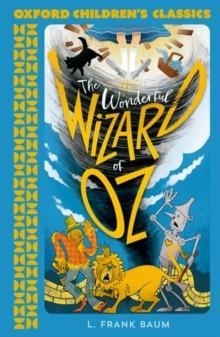 OXFORD CHILDREN'S CLASSICS

The Wonderful WIZARD of OZ

L. FRANK BAUM